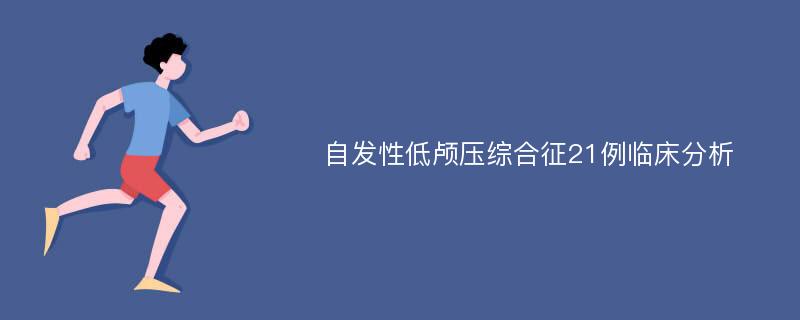 自发性低颅压综合征21例临床分析